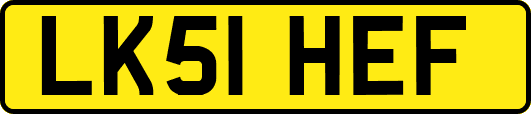 LK51 HEF